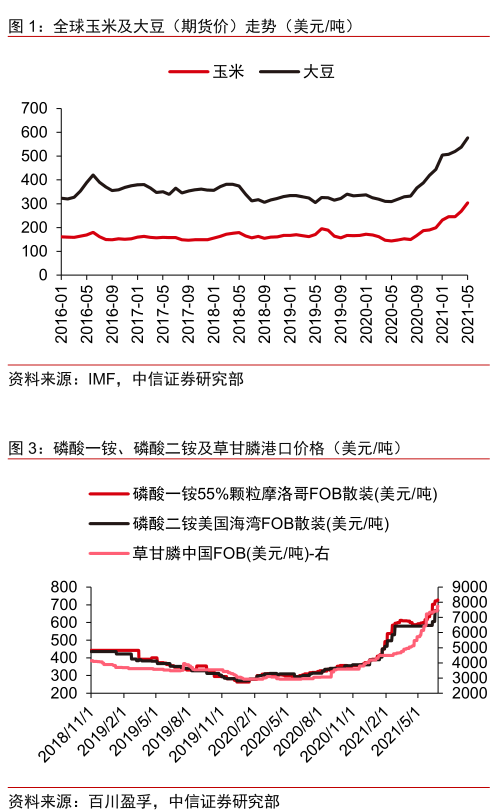 图 1：全球玉米及大豆（期货价）走势（美元/吨）

玉米　大豆

700
600
500
400
300
200
100
0

2016-01
2016-05
2016-09
2017-01
2017-05
2017-09
2018-01
2018-05
2018-09
2019-01
2019-05
2019-09
2020-01
2020-05
2020-09
2021-01
2021-05

资料来源：IMF，中信证券研究部

图 3：磷酸一铵、磷酸二铵及草甘膦港口价格（美元/吨）

磷酸一铵55%颗粒摩洛哥FOB散装(美元/吨)
磷酸二铵美国海湾FOB散装(美元/吨)
草甘膦中国FOB(美元/吨)-右

800
700
600
500
400
300
200

9000
8000
7000
6000
5000
4000
3000
2000

2018/11/1
2019/2/1
2019/5/1
2019/8/1
2019/11/1
2020/2/1
2020/5/1
2020/8/1
2020/11/1
2021/2/1
2021/5/1

资料来源：百川盈孚，中信证券研究部